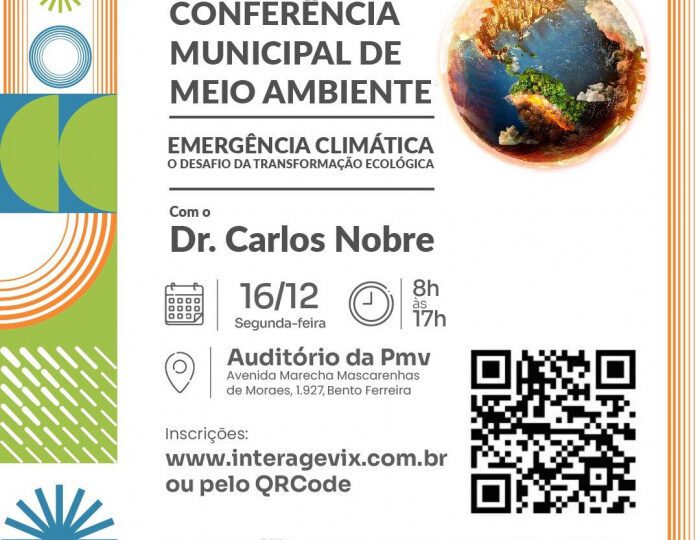 CONFERÊNCIA MUNICIPAL DE MEIO AMBIENTE

EMERGÊNCIA CLIMÁTICA
O DESAFIO DA TRANSFORMAÇÃO ECOLÓGICA

Com o
Dr. Carlos Nobre

16/12
Segunda-feira

8h
às
17h

Auditório da Pmv
Avenida Marecha Mascarenhas de Moraes, 1.927, Bento Ferreira

Inscrições:
www.interagevix.com.br
ou pelo QRCode